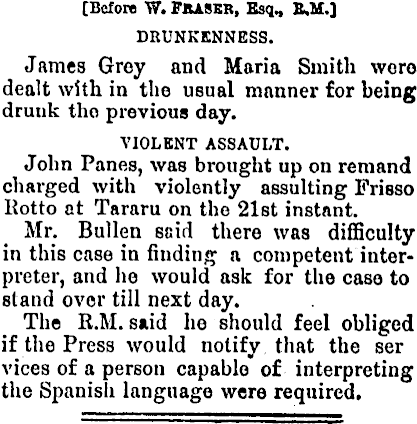 [Before W. FRASER, Esq., R.M.]

DRUNKENNESS.

James Grey and Maria Smith were dealt with in the usual manner for being drunk the previous day.

VIOLENT ASSAULT.

John Panes, was brought up on remand charged with violently assulting Frisso Rotto at Tararu on the 21st instant.

Mr. Bullen said there was difficulty in this case in finding a competent interpreter, and he would ask for the case to stand over till next day.

The R.M. said he should feel obliged if the Press would notify that the ser vices of a person capable of interpreting the Spanish language were required.